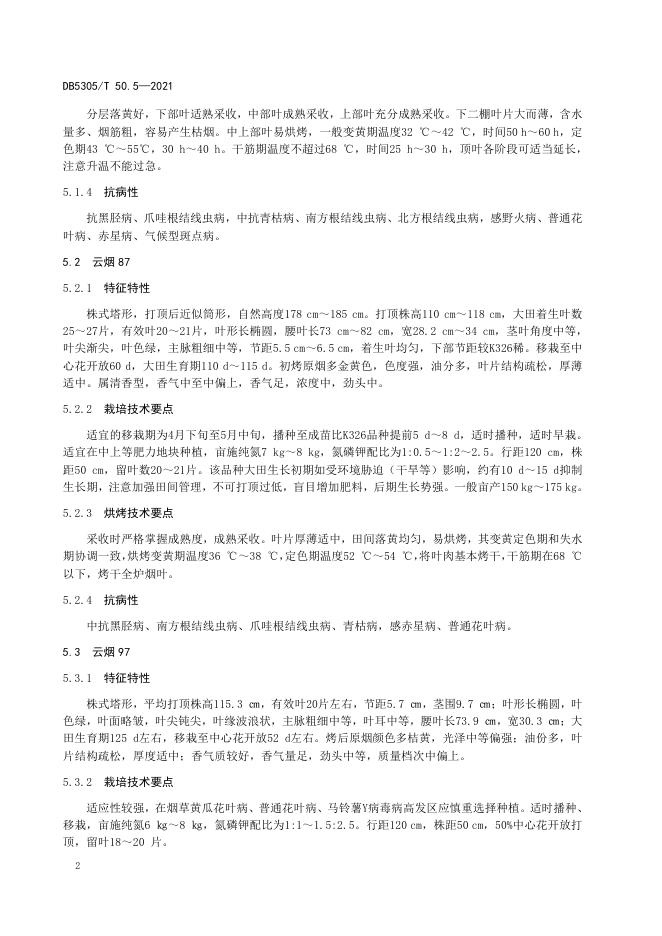 DB5305/T 50.5—2021

分层落黄好，下部叶适熟采收，中部叶成熟采收，上部叶充分成熟采收。下二棚叶片大而薄，含水量多、烟筋粗，容易产生枯烟。中上部叶易烘烤，一般变黄期温度32 ℃～42 ℃，时间50 h～60 h，定色期43 ℃～55℃，30 h～40 h。干筋期温度不超过68 ℃，时间25 h～30 h，顶叶各阶段可适当延长，注意升温不能过急。

5.1.4 抗病性

抗黑胫病、爪哇根结线虫病，中抗青枯病、南方根结线虫病、北方根结线虫病，感野火病、普通花叶病、赤星病、气候型斑点病。

5.2 云烟 87

5.2.1 特征特性

株式塔形，打顶后近似筒形，自然高度178 cm～185 cm。打顶株高110 cm～118 cm，大田着生叶数25～27片，有效叶20～21片，叶形长椭圆，腰叶长73 cm～82 cm，宽28.2 cm～34 cm，茎叶角度中等，叶尖渐尖，叶色绿，主脉粗细中等，节距5.5 cm～6.5 cm，着生叶均匀，下部节距较K326稀。移栽至中心花开放60 d，大田生育期110 d～115 d。初烤原烟多金黄色，色度强，油分多，叶片结构疏松，厚薄适中。属清香型，香气中至中偏上，香气足，浓度中，劲头中。

5.2.2 栽培技术要点

适宜的移栽期为4月下旬至5月中旬，播种至成苗比K326品种提前5 d～8 d，适时播种，适时早栽。适宜在中上等肥力地块种植，亩施纯氮7 kg～8 kg，氮磷钾配比为1:0.5～1:2～2.5。行距120 cm，株距50 cm，留叶数20～21片。该品种大田生长初期如受环境胁迫（干旱等）影响，约有10 d～15 d抑制生长期，注意加强田间管理，不可打顶过低，盲目增加肥料，后期生长势强。一般亩产150 kg～175 kg。

5.2.3 烘烤技术要点

采收时严格掌握成熟度，成熟采收。叶片厚薄适中，田间落黄均匀，易烘烤，其变黄定色期和失水期协调一致，烘烤变黄期温度36 ℃～38 ℃，定色期温度52 ℃～54 ℃，将叶肉基本烤干，干筋期在68 ℃以下，烤干全炉烟叶。

5.2.4 抗病性

中抗黑胫病、南方根结线虫病、爪哇根结线虫病、青枯病，感赤星病、普通花叶病。

5.3 云烟 97

5.3.1 特征特性

株式塔形，平均打顶株高115.3 cm，有效叶20片左右，节距5.7 cm，茎围9.7 cm；叶形长椭圆，叶色绿，叶面略皱，叶尖钝尖，叶缘波浪状，主脉粗细中等，叶耳中等，腰叶长73.9 cm，宽30.3 cm；大田生育期125 d左右，移栽至中心花开放52 d左右。烤后原烟颜色多桔黄，光泽中等偏强；油份多，叶片结构疏松，厚度适中；香气质较好，香气量足，劲头中等，质量档次中偏上。

5.3.2 栽培技术要点

适应性较强，在烟草黄瓜花叶病、普通花叶病、马铃薯Y病毒病高发区应慎重选择种植。适时播种、移栽，亩施纯氮6 kg～8 kg，氮磷钾配比为1:1～1.5:2.5。行距120 cm，株距50 cm，50%中心花开放打顶，留叶18～20 片。

2